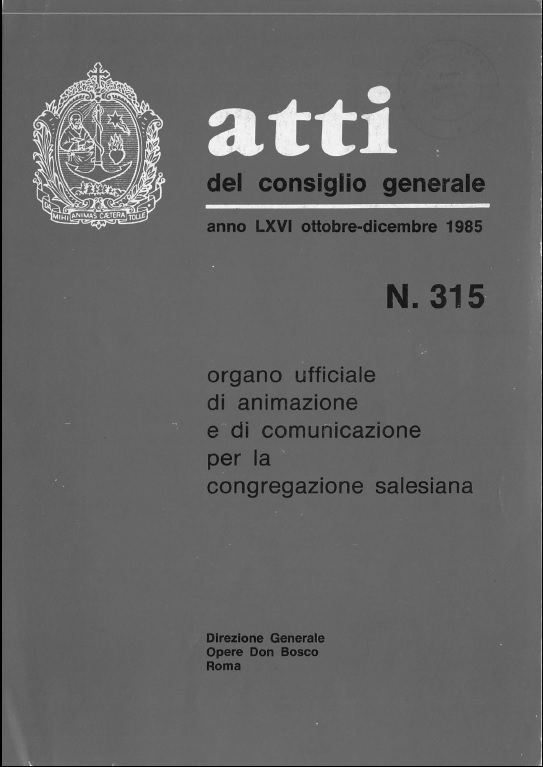 DA MIHI ANIMAS CÆTERA TOLLE

atti

del consiglio generale

anno LXVI ottobre-dicembre 1985

N. 315

organo ufficiale
di animazione
e di comunicazione
per la
congregazione salesiana

Direzione Generale
Opere Don Bosco
Roma